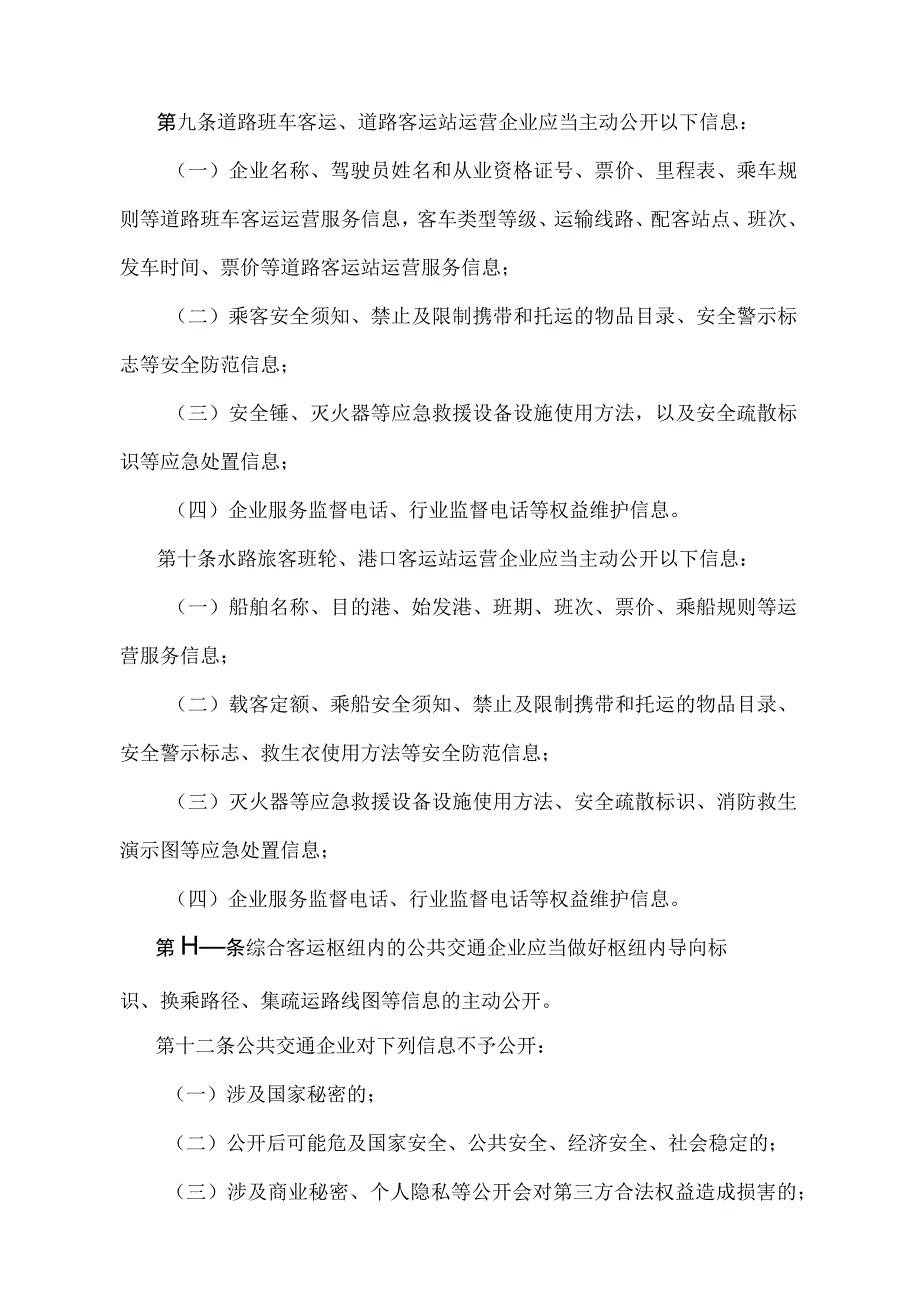 第九条道路班车客运、道路客运站运营企业应当主动公开以下信息：

（一）企业名称、驾驶员姓名和从业资格证号、票价、里程表、乘车规则等道路班车客运运营服务信息，客车类型等级、运输线路、配客站点、班次、发车时间、票价等道路客运站运营服务信息；

（二）乘客安全须知、禁止及限制携带和托运的物品目录、安全警示标志等安全防范信息；

（三）安全锤、灭火器等应急救援设备设施使用方法，以及安全疏散标识等应急处置信息；

（四）企业服务监督电话、行业监督电话等权益维护信息。

第十条水路旅客班轮、港口客运站运营企业应当主动公开以下信息：

（一）船舶名称、目的港、始发港、班期、班次、票价、乘船规则等运营服务信息；

（二）载客定额、乘船安全须知、禁止及限制携带和托运的物品目录、安全警示标志、救生衣使用方法等安全防范信息；

（三）灭火器等应急救援设备设施使用方法、安全疏散标识、消防救生演示图等应急处置信息；

（四）企业服务监督电话、行业监督电话等权益维护信息。

第H—条综合客运枢纽内的公共交通企业应当做好枢纽内导向标识、换乘路径、集疏运路线图等信息的主动公开。

第十二条公共交通企业对下列信息不予公开：

（一）涉及国家秘密的；

（二）公开后可能危及国家安全、公共安全、经济安全、社会稳定的；

（三）涉及商业秘密、个人隐私等公开会对第三方合法权益造成损害的；